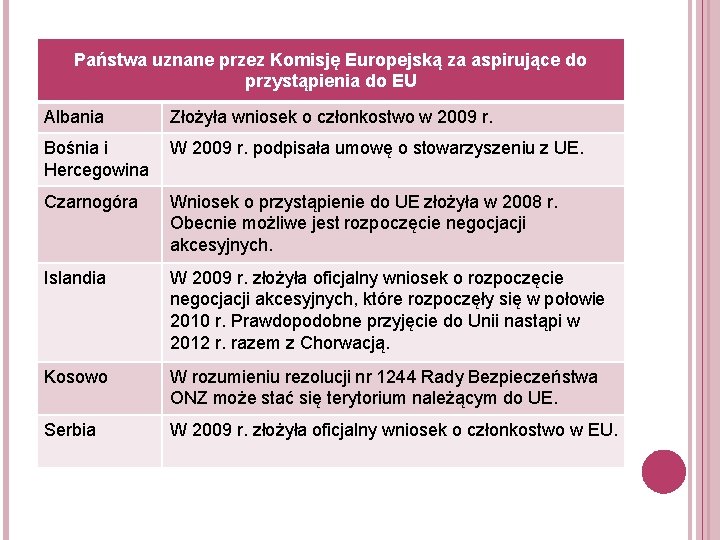 | Państwa uznane przez Komisję Europejską za aspirujące do przystąpienia do EU | |
|---|---|
| Albania | Złożyła wniosek o członkostwo w 2009 r. |
| Bośnia i Hercegowina | W 2009 r. podpisała umowę o stowarzyszeniu z UE. |
| Czarnogóra | Wniosek o przystąpienie do UE złożyła w 2008 r. Obecnie możliwe jest rozpoczęcie negocjacji akcesyjnych. |
| Islandia | W 2009 r. złożyła oficjalny wniosek o rozpoczęcie negocjacji akcesyjnych, które rozpoczęły się w połowie 2010 r. Prawdopodobne przyjęcie do Unii nastąpi w 2012 r. razem z Chorwacją. |
| Kosowo | W rozumieniu rezolucji nr 1244 Rady Bezpieczeństwa ONZ może stać się terytorium należącym do UE. |
| Serbia | W 2009 r. złożyła oficjalny wniosek o członkostwo w EU. |